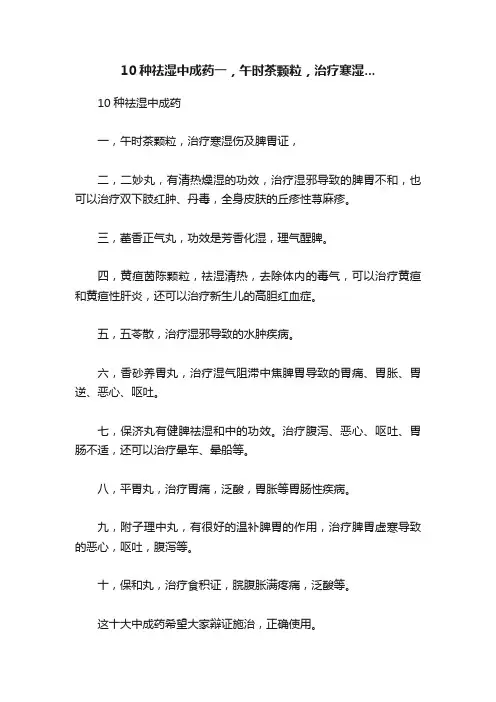 10种祛湿中成药一，午时茶颗粒，治疗寒湿...

10种祛湿中成药

一，午时茶颗粒，治疗寒湿伤及脾胃证，

二，二妙丸，有清热燥湿的功效，治疗湿邪导致的脾胃不和，也可以治疗双下肢红肿、丹毒，全身皮肤的丘疹性荨麻疹。

三，藿香正气丸，功效是芳香化湿，理气醒脾。

四，黄疸茵陈颗粒，祛湿清热，去除体内的毒气，可以治疗黄疸和黄疸性肝炎，还可以治疗新生儿的高胆红血症。

五，五苓散，治疗湿邪导致的水肿疾病。

六，香砂养胃丸，治疗湿气阻滞中焦脾胃导致的胃痛、胃胀、胃逆、恶心、呕吐。

七，保济丸有健脾祛湿和中的功效。治疗腹泻、恶心、呕吐、胃肠不适，还可以治疗晕车、晕船等。

八，平胃丸，治疗胃痛，泛酸，胃胀等胃肠性疾病。

九，附子理中丸，有很好的温补脾胃的作用，治疗脾胃虚寒导致的恶心，呕吐，腹泻等。

十，保和丸，治疗食积证，脘腹胀满疼痛，泛酸等。

这十大中成药希望大家辩证施治，正确使用。